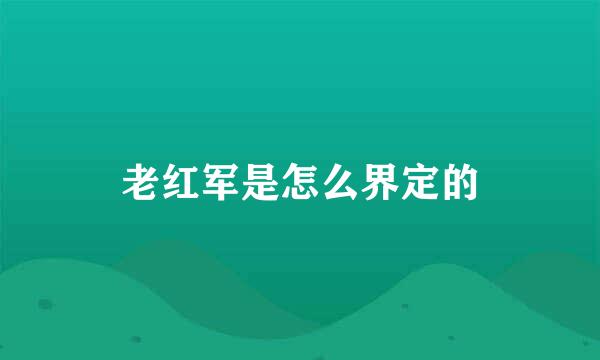 老红军是怎么界定的